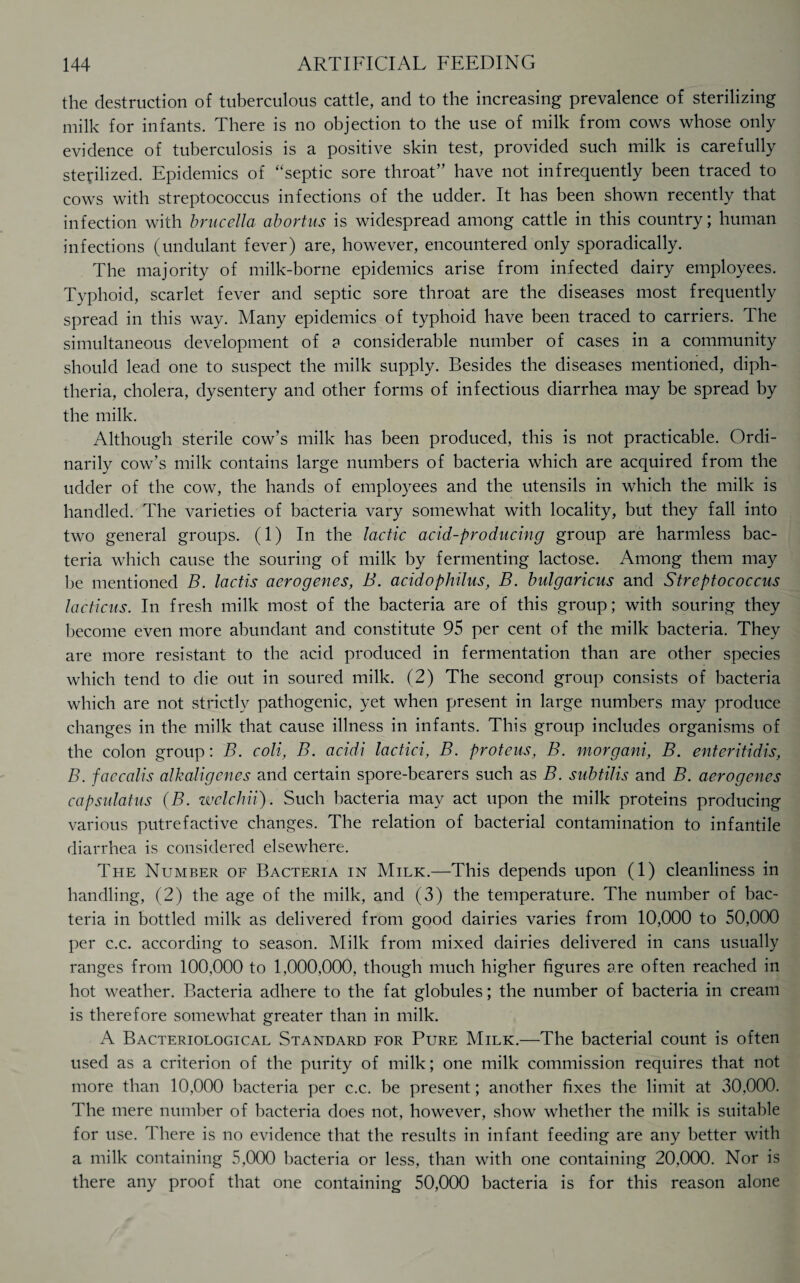 144 ARTIFICIAL FEEDING

the destruction of tuberculous cattle, and to the increasing prevalence of sterilizing milk for infants. There is no objection to the use of milk from cows whose only evidence of tuberculosis is a positive skin test, provided such milk is carefully sterilized. Epidemics of "septic sore throat" have not infrequently been traced to cows with streptococcus infections of the udder. It has been shown recently that infection with brucella abortus is widespread among cattle in this country; human infections (undulant fever) are, however, encountered only sporadically.

The majority of milk-borne epidemics arise from infected dairy employees. Typhoid, scarlet fever and septic sore throat are the diseases most frequently spread in this way. Many epidemics of typhoid have been traced to carriers. The simultaneous development of a considerable number of cases in a community should lead one to suspect the milk supply. Besides the diseases mentioned, diphtheria, cholera, dysentery and other forms of infectious diarrhea may be spread by the milk.

Although sterile cow's milk has been produced, this is not practicable. Ordinarily cow's milk contains large numbers of bacteria which are acquired from the udder of the cow, the hands of employees and the utensils in which the milk is handled. The varieties of bacteria vary somewhat with locality, but they fall into two general groups. (1) In the lactic acid-producing group are harmless bacteria which cause the souring of milk by fermenting lactose. Among them may be mentioned B. lactis aerogenes, B. acidophilus, B. bulgaricus and Streptococcus lacticus. In fresh milk most of the bacteria are of this group; with souring they become even more abundant and constitute 95 per cent of the milk bacteria. They are more resistant to the acid produced in fermentation than are other species which tend to die out in soured milk. (2) The second group consists of bacteria which are not strictly pathogenic, yet when present in large numbers may produce changes in the milk that cause illness in infants. This group includes organisms of the colon group: B. coli, B. acidi lactici, B. proteus, B. morgani, B. enteritidis, B. faecalis alkaligenes and certain spore-bearers such as B. subtilis and B. aerogenes capsulatus (B. welchii). Such bacteria may act upon the milk proteins producing various putrefactive changes. The relation of bacterial contamination to infantile diarrhea is considered elsewhere.

The Number of Bacteria in Milk.—This depends upon (1) cleanliness in handling, (2) the age of the milk, and (3) the temperature. The number of bacteria in bottled milk as delivered from good dairies varies from 10,000 to 50,000 per c.c. according to season. Milk from mixed dairies delivered in cans usually ranges from 100,000 to 1,000,000, though much higher figures are often reached in hot weather. Bacteria adhere to the fat globules; the number of bacteria in cream is therefore somewhat greater than in milk.

A Bacteriological Standard for Pure Milk.—The bacterial count is often used as a criterion of the purity of milk; one milk commission requires that not more than 10,000 bacteria per c.c. be present; another fixes the limit at 30,000. The mere number of bacteria does not, however, show whether the milk is suitable for use. There is no evidence that the results in infant feeding are any better with a milk containing 5,000 bacteria or less, than with one containing 20,000. Nor is there any proof that one containing 50,000 bacteria is for this reason alone